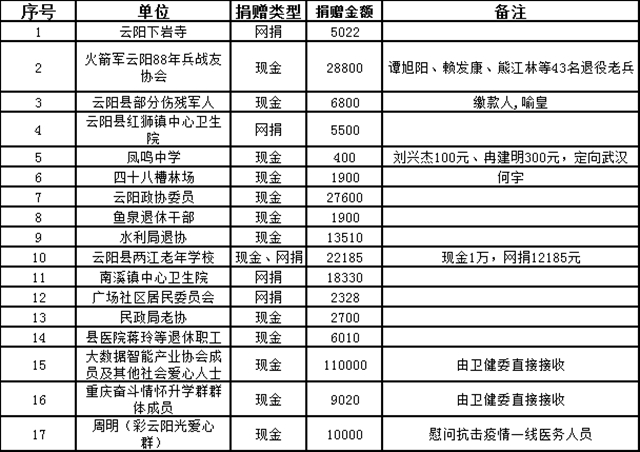 | 序号 | 单位 | 捐赠类型 | 捐赠金额 | 备注 |
|---|---|---|---|---|
| 1 | 云阳下岩寺 | 网捐 | 5022 | |
| 2 | 火箭军云阳88年兵战友协会 | 现金 | 28800 | 谭旭阳、赖发康、熊江林等43名退役老兵 |
| 3 | 云阳县部分伤残军人 | 现金 | 6800 | 缴款人，喻皇 |
| 4 | 云阳县红狮镇中心卫生院 | 网捐 | 5500 | |
| 5 | 凤鸣中学 | 现金 | 400 | 刘兴杰100元、冉建明300元，定向武汉 |
| 6 | 四十八槽林场 | 现金 | 1900 | 何宇 |
| 7 | 云阳政协委员 | 现金 | 27600 | |
| 8 | 鱼泉退休干部 | 现金 | 1900 | |
| 9 | 水利局退协 | 现金 | 13510 | |
| 10 | 云阳县两江老年学校 | 现金、网捐 | 22185 | 现金1万，网捐12185元 |
| 11 | 南溪镇中心卫生院 | 网捐 | 18330 | |
| 12 | 广场社区居民委员会 | 网捐 | 2328 | |
| 13 | 民政局老协 | 现金 | 2700 | |
| 14 | 县医院蒋玲等退休职工 | 现金 | 6010 | |
| 15 | 大数据智能产业协会成员及其他社会爱心人士 | 现金 | 110000 | 由卫健委直接接收 |
| 16 | 重庆奋斗情怀升学群群体成员 | 现金 | 9020 | 由卫健委直接接收 |
| 17 | 周明（彩云阳光爱心群） | 现金 | 10000 | 慰问抗击疫情一线医务人员 |